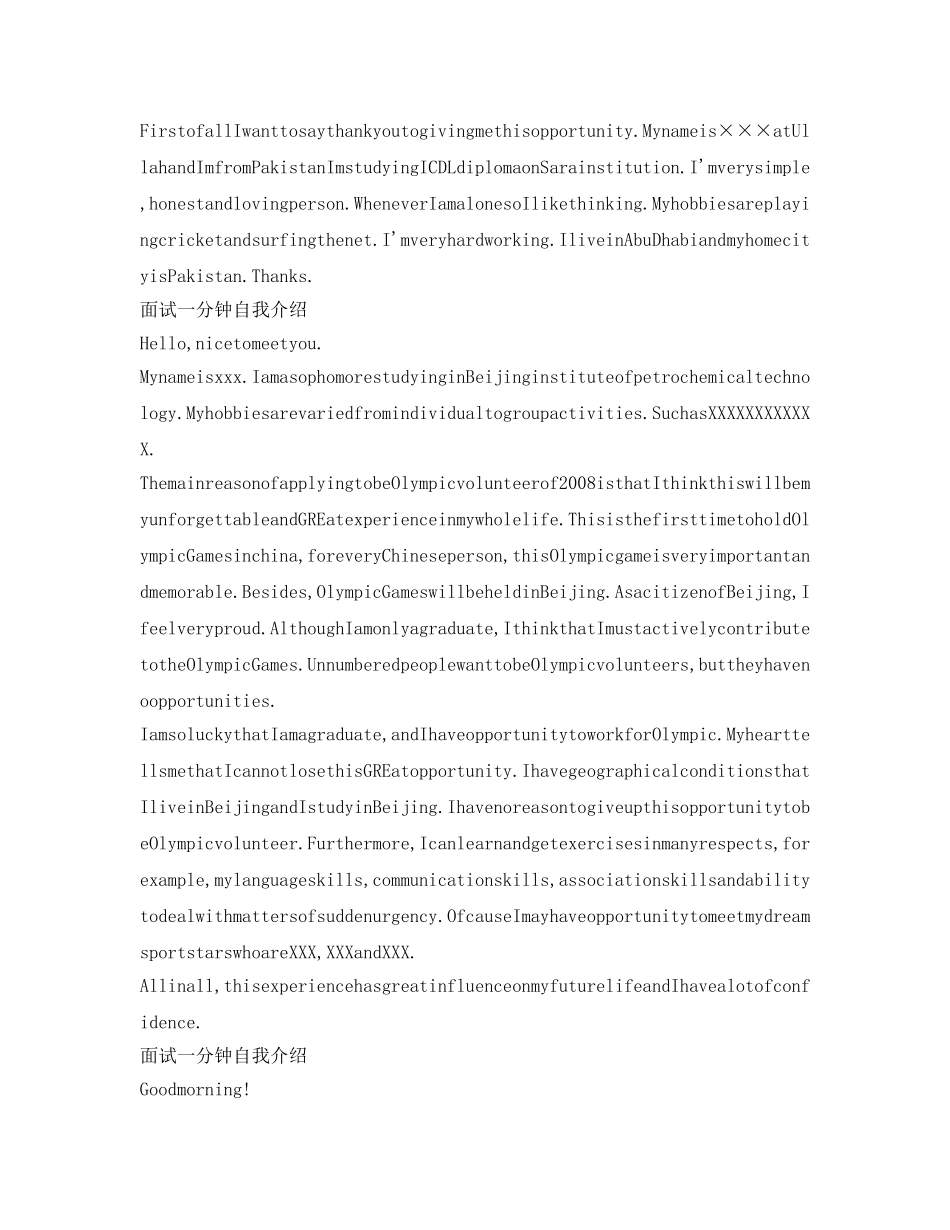 FirstofallIwanttosaythankyoutogivingmethisopportunity.Mynameis×××atUllahandImfromPakistanImstudyingICDLdiplomaonSarainstitution.I'mverysimple,honestandlovingperson.WheneverIamalonesoIlikethinking.Myhobbiesareplayingcricketandsurfingthenet.I'mveryhardworking.IliveinAbuDhabiandmyhomecityisPakistan.Thanks.

面试一分钟自我介绍

Hello,nicetomeetyou.

Mynameisxxx.IamasophomorestudyinginBeijinginstituteofpetrochemicaltechnology.Myhobbiesarevariedfromindividualtogroupactivities.SuchasXXXXXXXXXXXX.

ThemainreasonofapplyingtobeOlympicvolunteerof2008isthatIthinkthiswillbemyunforgettableandGREatexperienceinmywholelife.ThisisthefirsttimetoholdOlympicGamesinchina,foreveryChineseperson,thisOlympicgameisveryimportantandmemorable.Besides,OlympicGameswillbeheldinBeijing.AsacitizenofBeijing,Ifeelveryproud.AlthoughIamonlyagraduate,IthinkthatImustactivelycontributetotheOlympicGames.UnnumberedpeoplewanttobeOlympicvolunteers,buttheyhavenoopportunities.

IamsoluckythatIamagraduate,andIhaveopportunitytoworkforOlympic.MyhearttellsmethatIcannotlosethisGREatopportunity.IhavegeographicalconditionsthatIliveinBeijingandIstudyinBeijing.IhavenoreasontogiveupthisopportunitytobeOlympicvolunteer.Furthermore,Icanlearnandgetexercisesinmanyrespects,forexample,mylanguageskills,communicationskills,associationskillsandabilitytodealwithmattersofsuddenurgency.OfcauseImayhaveopportunitytomeetmydreamsportstarswhoareXXX,XXXandXXX.

Allinall,thisexperiencehasgreatinfluenceonmyfuturelifeandIhavealotofconfidence.

面试一分钟自我介绍

Goodmorning!